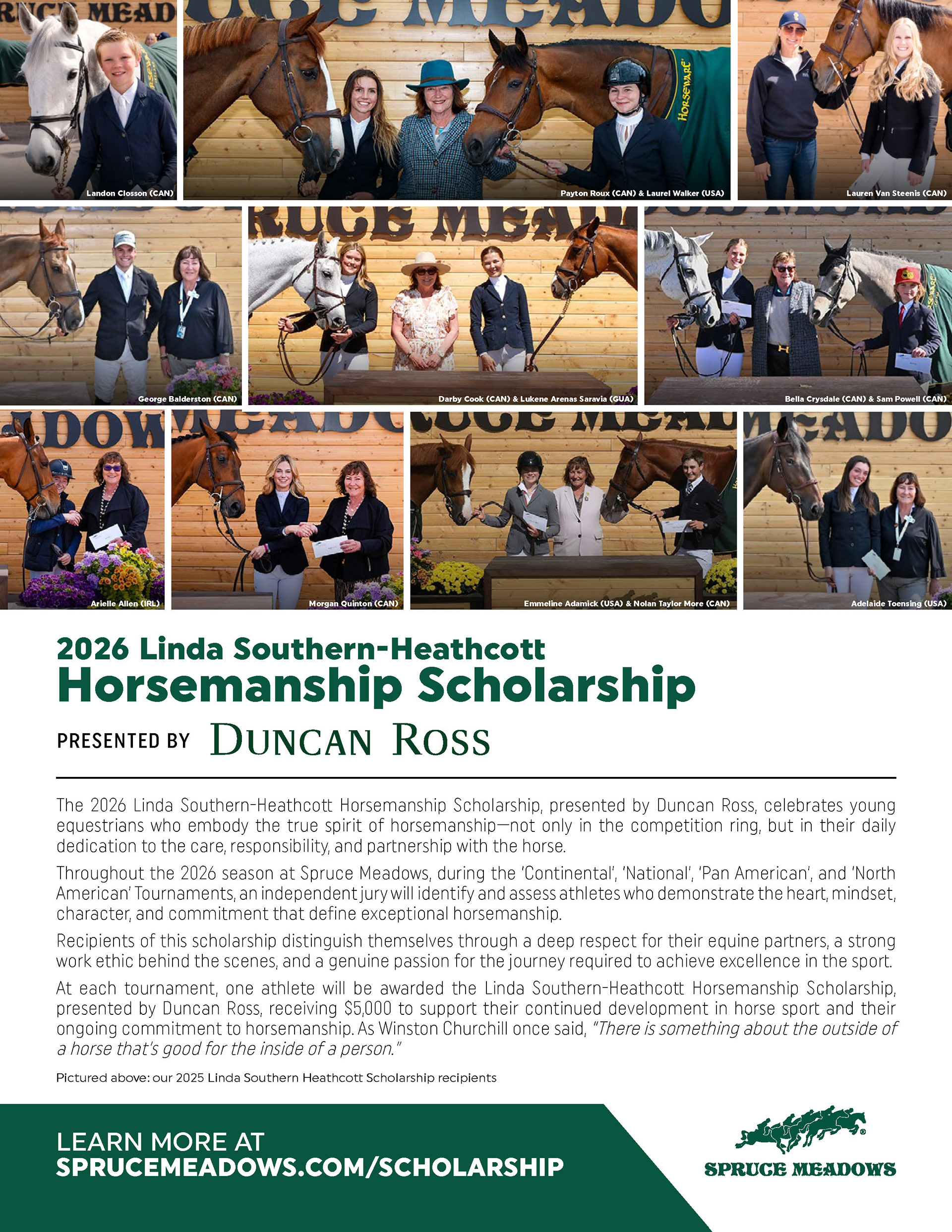 Landon Closson (CAN)

Payton Roux (CAN) & Laurel Walker (USA)

Lauren Van Steenis (CAN)

George Balderston (CAN)

Darby Cook (CAN) & Lukene Arenas Saravia (GUA)

Bella Crysdale (CAN) & Sam Powell (CAN)

Arielle Allen (IRL)

Morgan Quinton (CAN)

Emmeline Adamick (USA) & Nolan Taylor More (CAN)

Adelaide Toensing (USA)

2026 Linda Southern-Heathcott
Horsemanship Scholarship

PRESENTED BY DUNCAN ROSS

The 2026 Linda Southern-Heathcott Horsemanship Scholarship, presented by Duncan Ross, celebrates young equestrians who embody the true spirit of horsemanship—not only in the competition ring, but in their daily dedication to the care, responsibility, and partnership with the horse.

Throughout the 2026 season at Spruce Meadows, during the 'Continental', 'National', 'Pan American', and 'North American' Tournaments, an independent jury will identify and assess athletes who demonstrate the heart, mindset, character, and commitment that define exceptional horsemanship.

Recipients of this scholarship distinguish themselves through a deep respect for their equine partners, a strong work ethic behind the scenes, and a genuine passion for the journey required to achieve excellence in the sport.

At each tournament, one athlete will be awarded the Linda Southern-Heathcott Horsemanship Scholarship, presented by Duncan Ross, receiving $5,000 to support their continued development in horse sport and their ongoing commitment to horsemanship. As Winston Churchill once said, "There is something about the outside of a horse that's good for the inside of a person."

Pictured above: our 2025 Linda Southern Heathcott Scholarship recipients

LEARN MORE AT
SPRUCEMEADOWS.COM/SCHOLARSHIP

SPRUCE MEADOWS